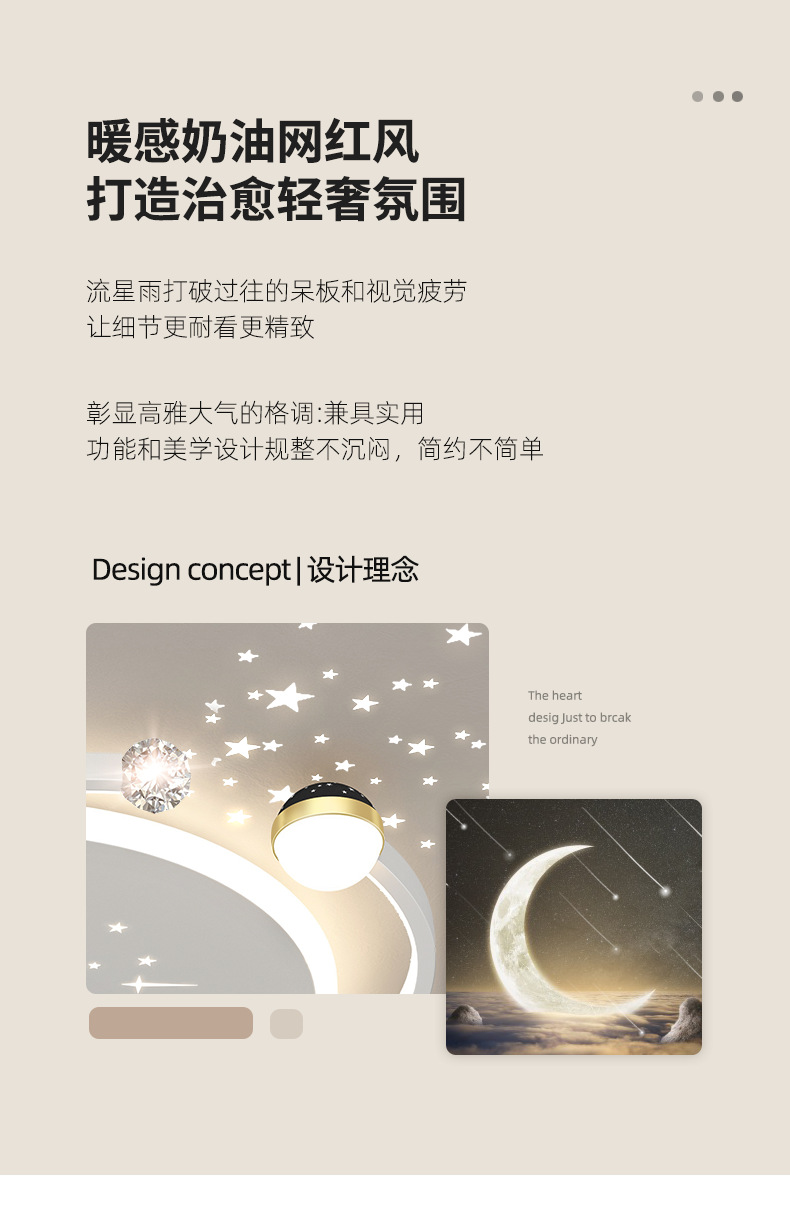 暖感奶油网红风
打造治愈轻奢氛围

流星雨打破过往的呆板和视觉疲劳
让细节更耐看更精致

彰显高雅大气的格调:兼具实用
功能和美学设计规整不沉闷，简约不简单

Design concept|设计理念

The heart
desig Just to brcak
the ordinary